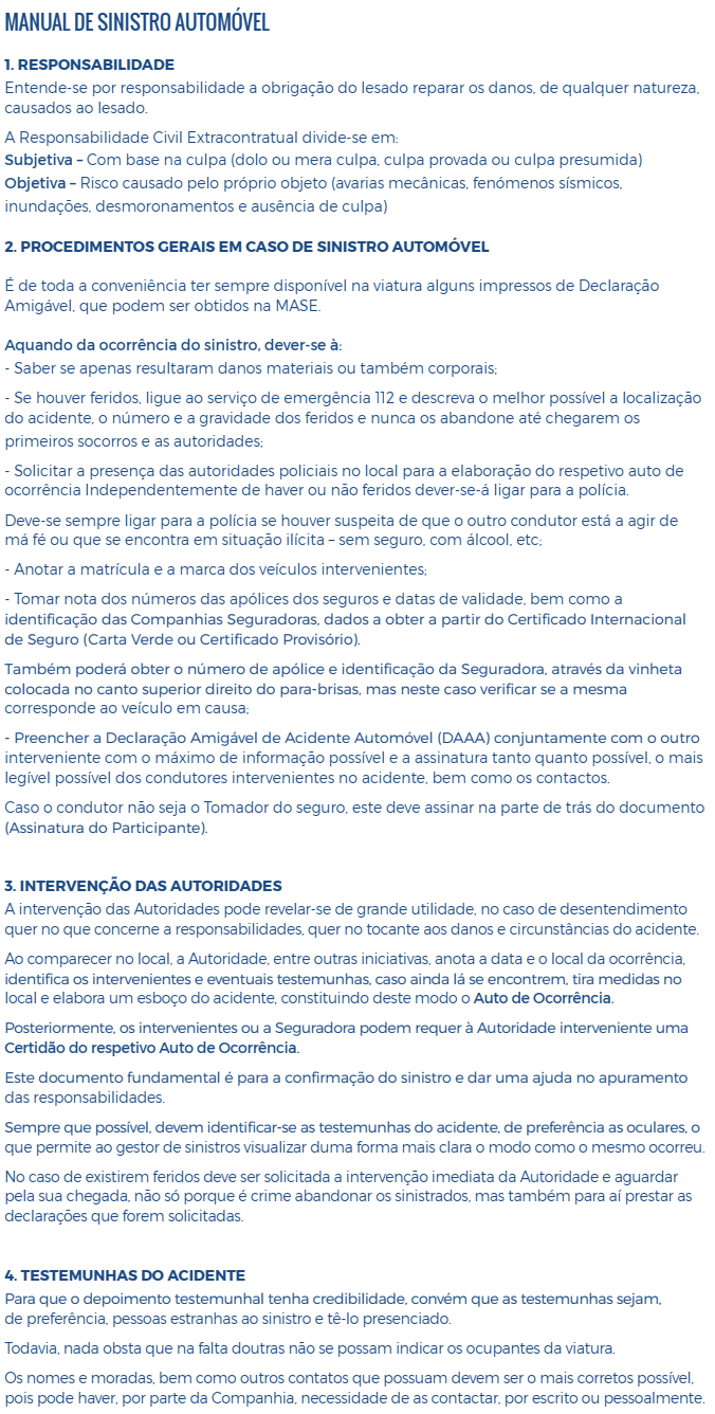 MANUAL DE SINISTRO AUTOMÓVEL

1. RESPONSABILIDADE
Entende-se por responsabilidade a obrigação do lesado reparar os danos, de qualquer natureza, causados ao lesado.

A Responsabilidade Civil Extracontratual divide-se em:
Subjetiva – Com base na culpa (dolo ou mera culpa, culpa provada ou culpa presumida)
Objetiva – Risco causado pelo próprio objeto (avarias mecânicas, fenómenos sísmicos, inundações, desmoronamentos e ausência de culpa)

2. PROCEDIMENTOS GERAIS EM CASO DE SINISTRO AUTOMÓVEL

É de toda a conveniência ter sempre disponível na viatura alguns impressos de Declaração Amigável, que podem ser obtidos na MASE.

Aquando da ocorrência do sinistro, dever-se à:
- Saber se apenas resultaram danos materiais ou também corporais;

- Se houver feridos, ligue ao serviço de emergência 112 e descreva o melhor possível a localização do acidente, o número e a gravidade dos feridos e nunca os abandone até chegarem os primeiros socorros e as autoridades;

- Solicitar a presença das autoridades policiais no local para a elaboração do respetivo auto de ocorrência Independentemente de haver ou não feridos dever-se-á ligar para a polícia.

Deve-se sempre ligar para a polícia se houver suspeita de que o outro condutor está a agir de má fé ou que se encontra em situação ilícita – sem seguro, com álcool, etc;

- Anotar a matrícula e a marca dos veículos intervenientes;

- Tomar nota dos números das apólices dos seguros e datas de validade, bem como a identificação das Companhias Seguradoras, dados a obter a partir do Certificado Internacional de Seguro (Carta Verde ou Certificado Provisório).

Também poderá obter o número de apólice e identificação da Seguradora, através da vinheta colocada no canto superior direito do para-brisas, mas neste caso verificar se a mesma corresponde ao veículo em causa;

- Preencher a Declaração Amigável de Acidente Automóvel (DAAA) conjuntamente com o outro interveniente com o máximo de informação possível e a assinatura tanto quanto possível, o mais legível possível dos condutores intervenientes no acidente, bem como os contactos.

Caso o condutor não seja o Tomador do seguro, este deve assinar na parte de trás do documento (Assinatura do Participante).

3. INTERVENÇÃO DAS AUTORIDADES
A intervenção das Autoridades pode revelar-se de grande utilidade, no caso de desentendimento quer no que concerne a responsabilidades, quer no tocante aos danos e circunstâncias do acidente.

Ao comparecer no local, a Autoridade, entre outras iniciativas, anota a data e o local da ocorrência, identifica os intervenientes e eventuais testemunhas, caso ainda lá se encontrem, tira medidas no local e elabora um esboço do acidente, constituindo deste modo o Auto de Ocorrência.

Posteriormente, os intervenientes ou a Seguradora podem requer à Autoridade interveniente uma Certidão do respetivo Auto de Ocorrência.

Este documento fundamental é para a confirmação do sinistro e dar uma ajuda no apuramento das responsabilidades.

Sempre que possível, devem identificar-se as testemunhas do acidente, de preferência as oculares, o que permite ao gestor de sinistros visualizar duma forma mais clara o modo como o mesmo ocorreu.

No caso de existirem feridos deve ser solicitada a intervenção imediata da Autoridade e aguardar pela sua chegada, não só porque é crime abandonar os sinistrados, mas também para aí prestar as declarações que forem solicitadas.

4. TESTEMUNHAS DO ACIDENTE
Para que o depoimento testemunhal tenha credibilidade, convém que as testemunhas sejam, de preferência, pessoas estranhas ao sinistro e tê-lo presenciado.

Todavia, nada obsta que na falta doutras não se possam indicar os ocupantes da viatura.

Os nomes e moradas, bem como outros contatos que possuam devem ser o mais corretos possível, pois pode haver, por parte da Companhia, necessidade de as contactar, por escrito ou pessoalmente.